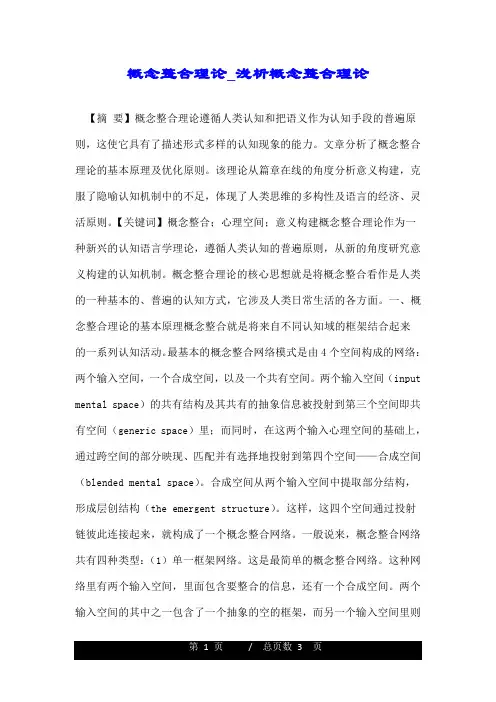 概念整合理论_浅析概念整合理论

【摘 要】概念整合理论遵循人类认知和把语义作为认知手段的普遍原则，这使它具有了描述形式多样的认知现象的能力。文章分析了概念整合理论的基本原理及优化原则。该理论从篇章在线的角度分析意义构建，克服了隐喻认知机制中的不足，体现了人类思维的多构性及语言的经济、灵活原则。【关键词】概念整合；心理空间；意义构建概念整合理论作为一种新兴的认知语言学理论，遵循人类认知的普遍原则，从新的角度研究意义构建的认知机制。概念整合理论的核心思想就是将概念整合看作是人类的一种基本的、普遍的认知方式，它涉及人类日常生活的各方面。一、概念整合理论的基本原理概念整合就是将来自不同认知域的框架结合起来的一系列认知活动。最基本的概念整合网络模式是由4个空间构成的网络：两个输入空间，一个合成空间，以及一个共有空间。两个输入空间（input mental space）的共有结构及其共有的抽象信息被投射到第三个空间即共有空间（generic space）里；而同时，在这两个输入心理空间的基础上，通过跨空间的部分映现、匹配并有选择地投射到第四个空间——合成空间（blended mental space）。合成空间从两个输入空间中提取部分结构，形成层创结构（the emergent structure）。这样，这四个空间通过投射链彼此连接起来，就构成了一个概念整合网络。一般说来，概念整合网络共有四种类型：（1）单一框架网络。这是最简单的概念整合网络。这种网络里有两个输入空间，里面包含要整合的信息，还有一个合成空间。两个输入空间的其中之一包含了一个抽象的空的框架，而另一个输入空间里则

第 1 页 / 总页数 3 页